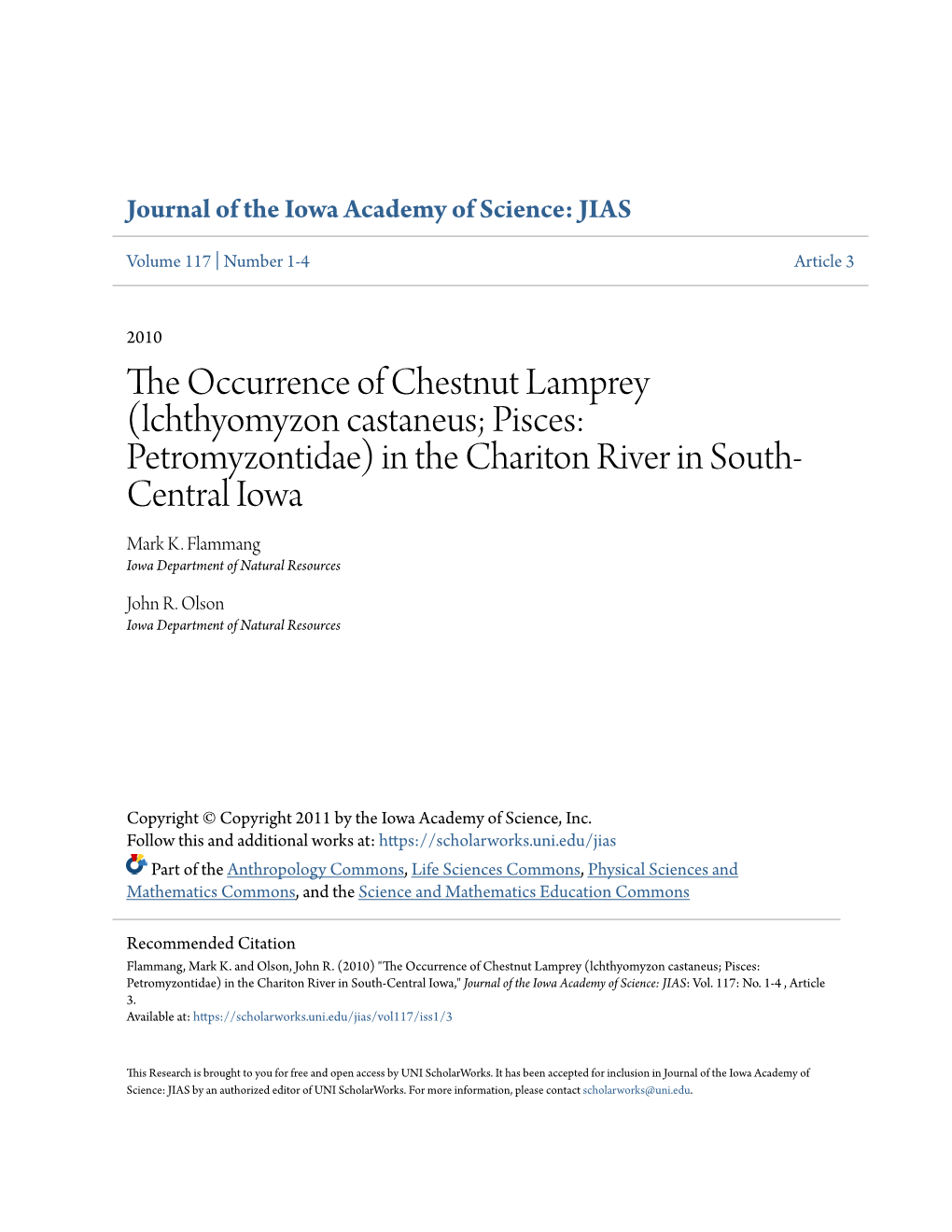 Journal of the Iowa Academy of Science: JIAS

Volume 117 | Number 1-4

Article 3

2010

The Occurrence of Chestnut Lamprey (lchthyomyzon castaneus; Pisces: Petromyzontidae) in the Chariton River in South-Central Iowa

Mark K. Flammang
Iowa Department of Natural Resources

John R. Olson
Iowa Department of Natural Resources

Copyright © Copyright 2011 by the Iowa Academy of Science, Inc.
Follow this and additional works at: https://scholarworks.uni.edu/jias

Part of the Anthropology Commons, Life Sciences Commons, Physical Sciences and Mathematics Commons, and the Science and Mathematics Education Commons

Recommended Citation
Flammang, Mark K. and Olson, John R. (2010) "The Occurrence of Chestnut Lamprey (lchthyomyzon castaneus; Pisces: Petromyzontidae) in the Chariton River in South-Central Iowa," Journal of the Iowa Academy of Science: JIAS: Vol. 117: No. 1-4 , Article 3.
Available at: https://scholarworks.uni.edu/jias/vol117/iss1/3

This Research is brought to you for free and open access by UNI ScholarWorks. It has been accepted for inclusion in Journal of the Iowa Academy of Science: JIAS by an authorized editor of UNI ScholarWorks. For more information, please contact scholarworks@uni.edu.